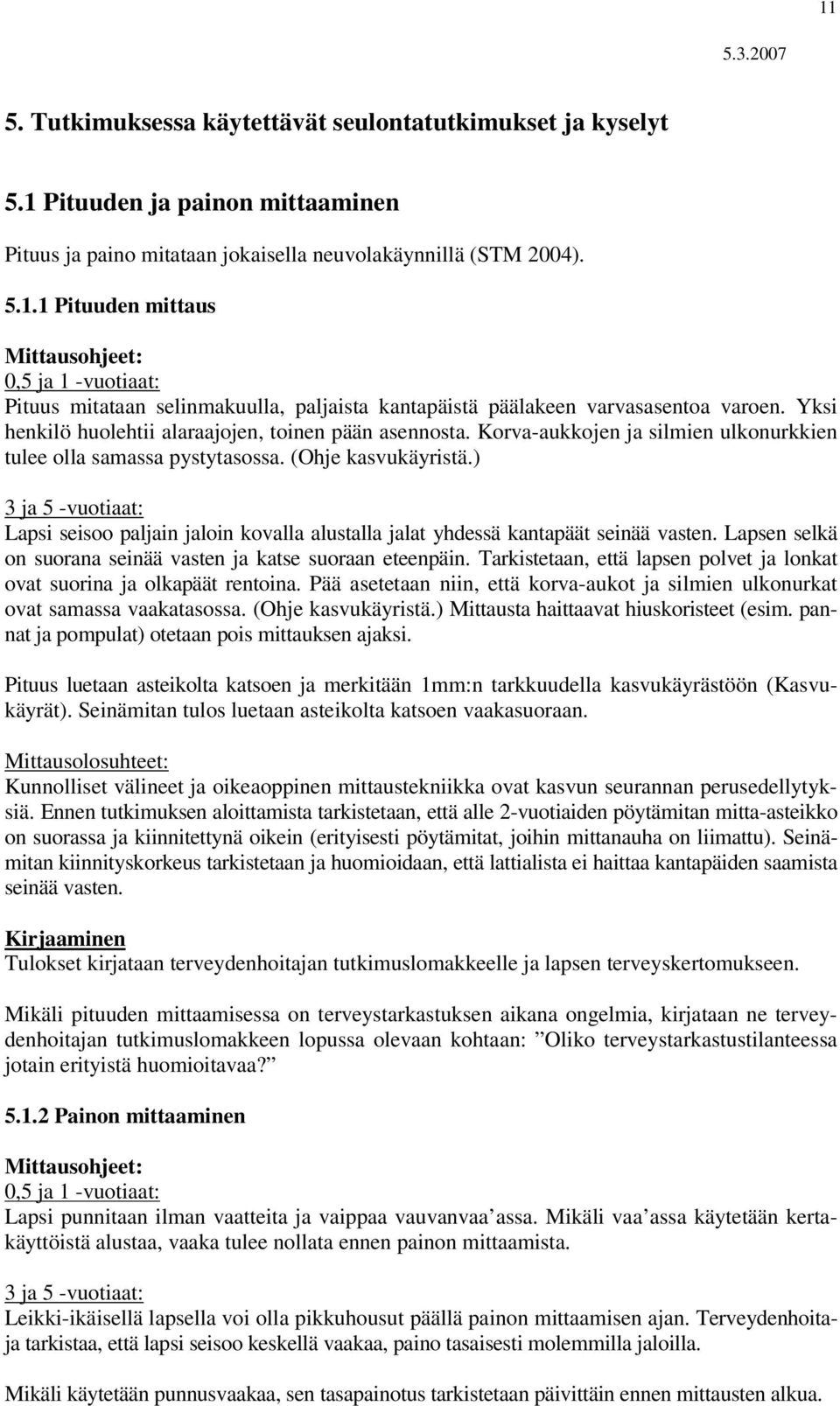 11

5.3.2007

5. Tutkimuksessa käytettävät seulontatutkimukset ja kyselyt

5.1 Pituuden ja painon mittaaminen

Pituus ja paino mitataan jokaisella neuvolakäynnillä (STM 2004).

5.1.1 Pituuden mittaus

Mittausohjeet:
0,5 ja 1 -vuotiaat:
Pituus mitataan selinmakuulla, paljaista kantapäistä päälakeen varvasasentoa varoen. Yksi henkilö huolehtii alaraajojen, toinen pään asennosta. Korva-aukkojen ja silmien ulkonurkkien tulee olla samassa pystytasossa. (Ohje kasvukäyristä.)

3 ja 5 -vuotiaat:
Lapsi seisoo paljain jaloin kovalla alustalla jalat yhdessä kantapäät seinää vasten. Lapsen selkä on suorana seinää vasten ja katse suoraan eteenpäin. Tarkistetaan, että lapsen polvet ja lonkat ovat suorina ja olkapäät rentoina. Pää asetetaan niin, että korva-aukot ja silmien ulkonurkat ovat samassa vaakatasossa. (Ohje kasvukäyristä.) Mittausta haittaavat hiuskoristeet (esim. pannat ja pompulat) otetaan pois mittauksen ajaksi.

Pituus luetaan asteikolta katsoen ja merkitään 1mm:n tarkkuudella kasvukäyrästöön (Kasvukäyrät). Seinämitan tulos luetaan asteikolta katsoen vaakasuoraan.

Mittausolosuhteet:
Kunnolliset välineet ja oikeaoppinen mittaustekniikka ovat kasvun seurannan perusedellytyksiä. Ennen tutkimuksen aloittamista tarkistetaan, että alle 2-vuotiaiden pöytämitan mitta-asteikko on suorassa ja kiinnitettynä oikein (erityisesti pöytämitat, joihin mittanauha on liimattu). Seinämitan kiinnityskorkeus tarkistetaan ja huomioidaan, että lattialista ei haittaa kantapäiden saamista seinää vasten.

Kirjaaminen
Tulokset kirjataan terveydenhoitajan tutkimuslomakkeelle ja lapsen terveyskertomukseen.

Mikäli pituuden mittaamisessa on terveystarkastuksen aikana ongelmia, kirjataan ne terveydenhoitajan tutkimuslomakkeen lopussa olevaan kohtaan: ”Oliko terveystarkastustilanteessa jotain erityistä huomioitavaa?”

5.1.2 Painon mittaaminen

Mittausohjeet:
0,5 ja 1 -vuotiaat:
Lapsi punnitaan ilman vaatteita ja vaippaa vauvanvaa’assa. Mikäli vaa’assa käytetään kertakäyttöistä alustaa, vaaka tulee nollata ennen painon mittaamista.

3 ja 5 -vuotiaat:
Leikki-ikäisellä lapsella voi olla pikkuhousut päällä painon mittaamisen ajan. Terveydenhoitaja tarkistaa, että lapsi seisoo keskellä vaakaa, paino tasaisesti molemmilla jaloilla.

Mikäli käytetään punnusvaakaa, sen tasapainotus tarkistetaan päivittäin ennen mittausten alkua.